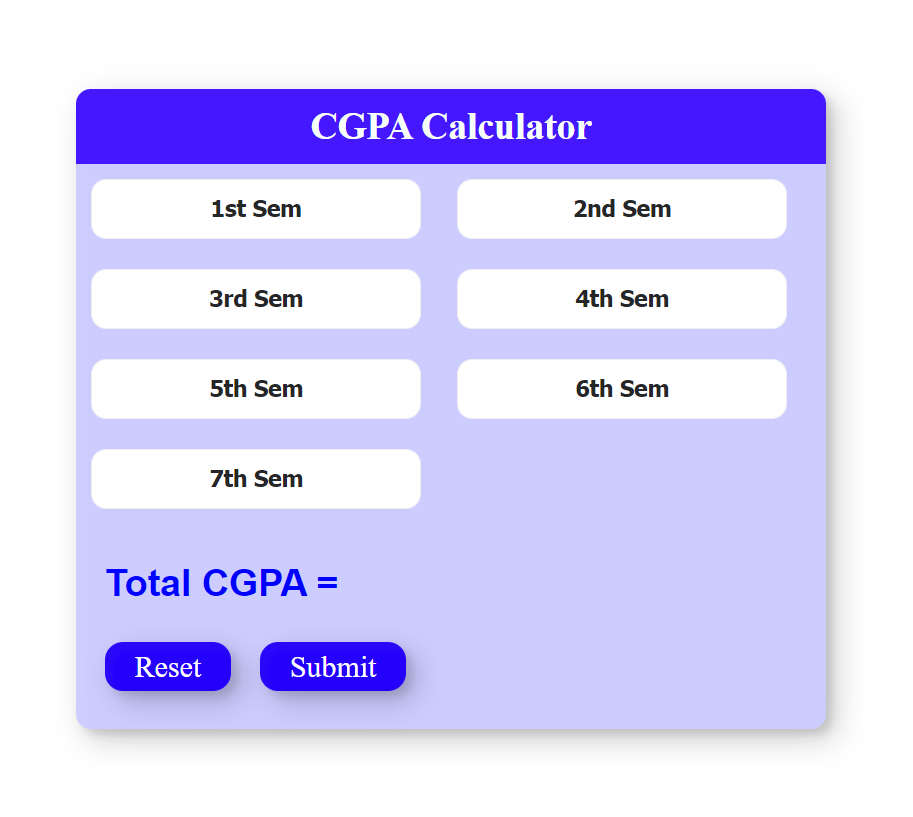 CGPA Calculator

1st Sem
2nd Sem
3rd Sem
4th Sem
5th Sem
6th Sem
7th Sem

Total CGPA =

Reset
Submit